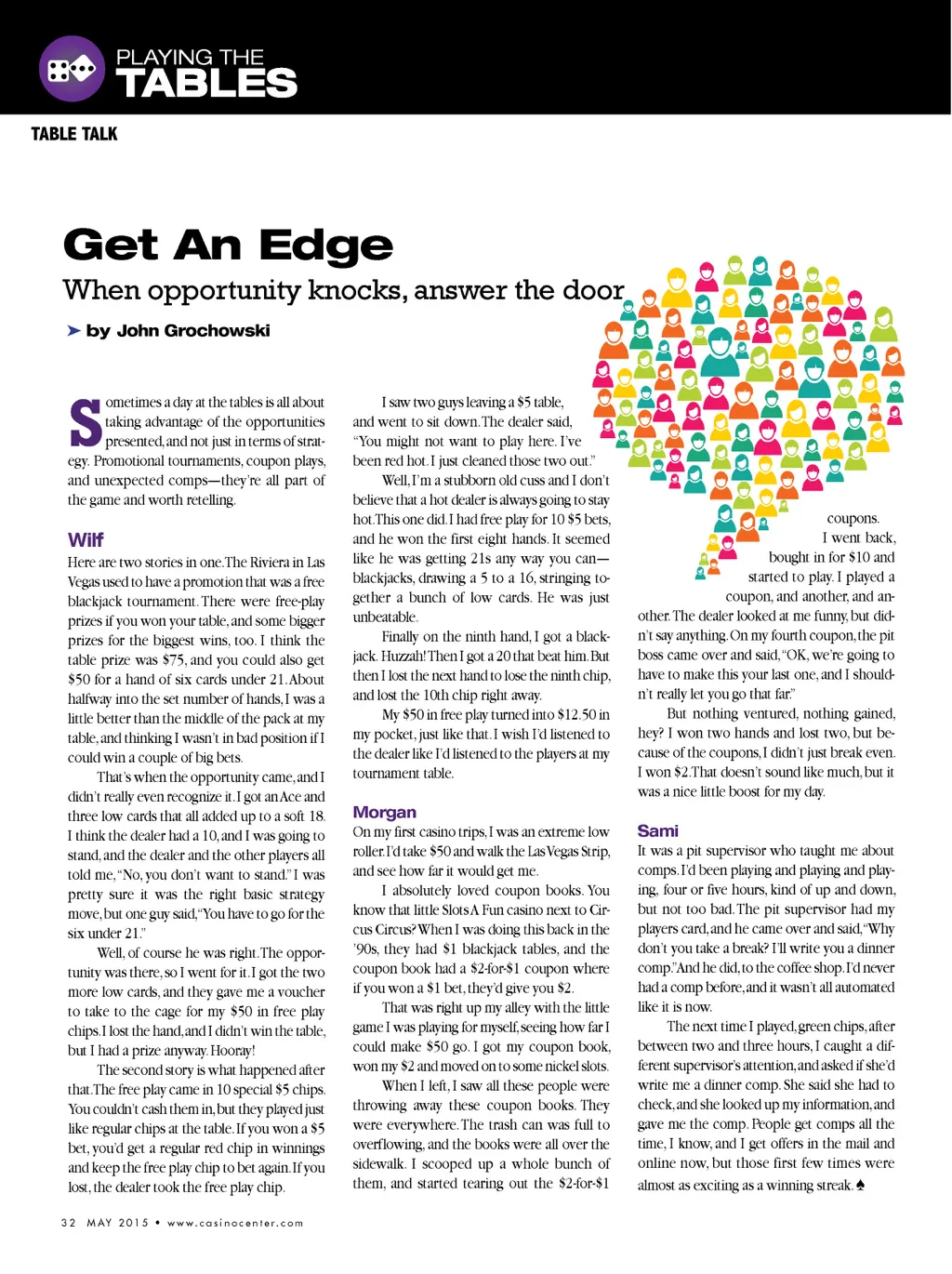 PLAYING THE
TABLES

TABLE TALK

Get An Edge

When opportunity knocks, answer the door

➤ by John Grochowski

Sometimes a day at the tables is all about taking advantage of the opportunities presented, and not just in terms of strategy. Promotional tournaments, coupon plays, and unexpected comps—they're all part of the game and worth retelling.

Wilf

Here are two stories in one. The Riviera in Las Vegas used to have a promotion that was a free blackjack tournament. There were free-play prizes if you won your table, and some bigger prizes for the biggest wins, too. I think the table prize was $75, and you could also get $50 for a hand of six cards under 21. About halfway into the set number of hands, I was a little better than the middle of the pack at my table, and thinking I wasn't in bad position if I could win a couple of big bets.

That's when the opportunity came, and I didn't really even recognize it. I got an Ace and three low cards that all added up to a soft 18. I think the dealer had a 10, and I was going to stand, and the dealer and the other players all told me, "No, you don't want to stand." I was pretty sure it was the right basic strategy move, but one guy said, "You have to go for the six under 21."

Well, of course he was right. The opportunity was there, so I went for it. I got the two more low cards, and they gave me a voucher to take to the cage for my $50 in free play chips. I lost the hand, and I didn't win the table, but I had a prize anyway. Hooray!

The second story is what happened after that. The free play came in 10 special $5 chips. You couldn't cash them in, but they played just like regular chips at the table. If you won a $5 bet, you'd get a regular red chip in winnings and keep the free play chip to bet again. If you lost, the dealer took the free play chip.

I saw two guys leaving a $5 table, and went to sit down. The dealer said, "You might not want to play here. I've been red hot. I just cleaned those two out."

Well, I'm a stubborn old cuss and I don't believe that a hot dealer is always going to stay hot. This one did. I had free play for 10 $5 bets, and he won the first eight hands. It seemed like he was getting 21s any way you can—blackjacks, drawing a 5 to a 16, stringing together a bunch of low cards. He was just unbeatable.

Finally on the ninth hand, I got a blackjack. Huzzah! Then I got a 20 that beat him. But then I lost the next hand to lose the ninth chip, and lost the 10th chip right away.

My $50 in free play turned into $12.50 in my pocket, just like that. I wish I'd listened to the dealer like I'd listened to the players at my tournament table.

Morgan

On my first casino trips, I was an extreme low roller. I'd take $50 and walk the Las Vegas Strip, and see how far it would get me.

I absolutely loved coupon books. You know that little Slots A Fun casino next to Circus Circus? When I was doing this back in the '90s, they had $1 blackjack tables, and the coupon book had a $2-for-$1 coupon where if you won a $1 bet, they'd give you $2.

That was right up my alley with the little game I was playing for myself, seeing how far I could make $50 go. I got my coupon book, won my $2 and moved on to some nickel slots.

When I left, I saw all these people were throwing away these coupon books. They were everywhere. The trash can was full to overflowing, and the books were all over the sidewalk. I scooped up a whole bunch of them, and started tearing out the $2-for-$1 coupons.

I went back, bought in for $10 and started to play. I played a coupon, and another, and another. The dealer looked at me funny, but didn't say anything. On my fourth coupon, the pit boss came over and said, "OK, we're going to have to make this your last one, and I shouldn't really let you go that far."

But nothing ventured, nothing gained, hey? I won two hands and lost two, but because of the coupons, I didn't just break even. I won $2. That doesn't sound like much, but it was a nice little boost for my day.

Sami

It was a pit supervisor who taught me about comps. I'd been playing and playing and playing, four or five hours, kind of up and down, but not too bad. The pit supervisor had my players card, and he came over and said, "Why don't you take a break? I'll write you a dinner comp." And he did, to the coffee shop. I'd never had a comp before, and it wasn't all automated like it is now.

The next time I played, green chips, after between two and three hours, I caught a different supervisor's attention, and asked if she'd write me a dinner comp. She said she had to check, and she looked up my information, and gave me the comp. People get comps all the time, I know, and I get offers in the mail and online now, but those first few times were almost as exciting as a winning streak. ♠

32 MAY 2015 • www.casinocenter.com